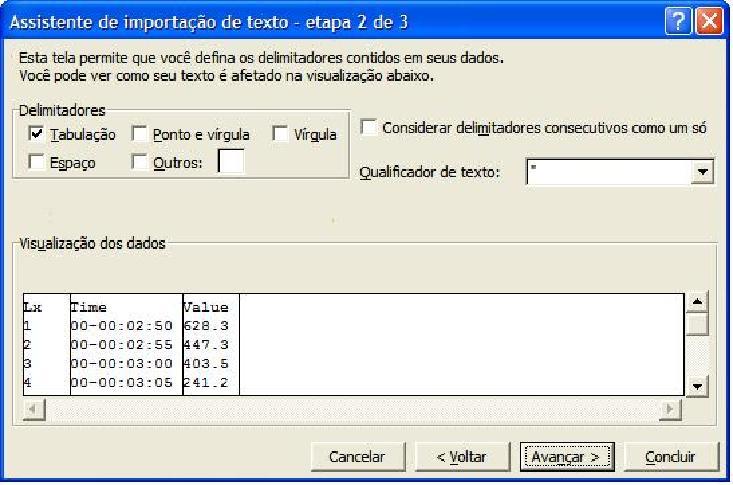 Assistente de importação de texto - etapa 2 de 3

Esta tela permite que você defina os delimitadores contidos em seus dados.
Você pode ver como seu texto é afetado na visualização abaixo.

Delimitadores
Tabulação
Ponto e vírgula
Vírgula
Espaço
Outros:

Considerar delimitadores consecutivos como um só

Qualificador de texto: "

Visualização dos dados

| Lx | Time | Value |
|---|---|---|
| 1 | 00-00:02:50 | 628.3 |
| 2 | 00-00:02:55 | 447.3 |
| 3 | 00-00:03:00 | 403.5 |
| 4 | 00-00:03:05 | 241.2 |

Cancelar
< Voltar
Avançar >
Concluir